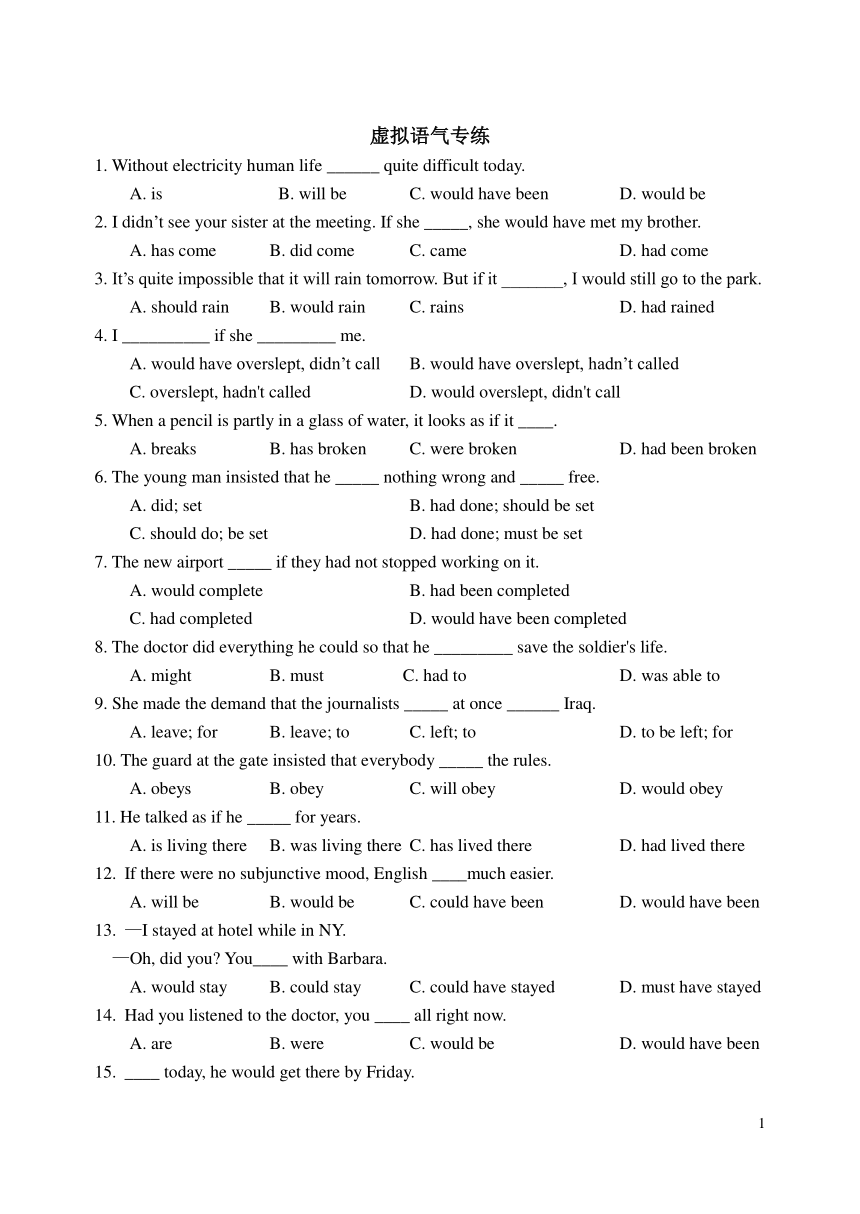 虚拟语气专练

1. Without electricity human life ______ quite difficult today.

A. is B. will be C. would have been D. would be

2. I didn’t see your sister at the meeting. If she _____, she would have met my brother.

A. has come B. did come C. came D. had come

3. It’s quite impossible that it will rain tomorrow. But if it _______, I would still go to the park.

A. should rain B. would rain C. rains D. had rained

4. I __________ if she _________ me.

A. would have overslept, didn’t call B. would have overslept, hadn’t called

C. overslept, hadn't called D. would overslept, didn't call

5. When a pencil is partly in a glass of water, it looks as if it ____.

A. breaks B. has broken C. were broken D. had been broken

6. The young man insisted that he _____ nothing wrong and _____ free.

A. did; set B. had done; should be set

C. should do; be set D. had done; must be set

7. The new airport _____ if they had not stopped working on it.

A. would complete B. had been completed

C. had completed D. would have been completed

8. The doctor did everything he could so that he _________ save the soldier's life.

A. might B. must C. had to D. was able to

9. She made the demand that the journalists _____ at once ______ Iraq.

A. leave; for B. leave; to C. left; to D. to be left; for

10. The guard at the gate insisted that everybody _____ the rules.

A. obeys B. obey C. will obey D. would obey

11. He talked as if he _____ for years.

A. is living there B. was living there C. has lived there D. had lived there

12. If there were no subjunctive mood, English ____much easier.

A. will be B. would be C. could have been D. would have been

13. —I stayed at hotel while in NY.

—Oh, did you? You____ with Barbara.

A. would stay B. could stay C. could have stayed D. must have stayed

14. Had you listened to the doctor, you ____ all right now.

A. are B. were C. would be D. would have been

15. ____ today, he would get there by Friday.

1